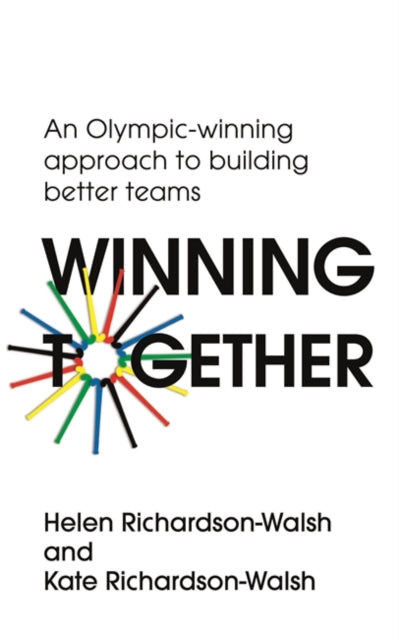 An Olympic-winning approach to building better teams

WINNING TOGETHER

Helen Richardson-Walsh and Kate Richardson-Walsh